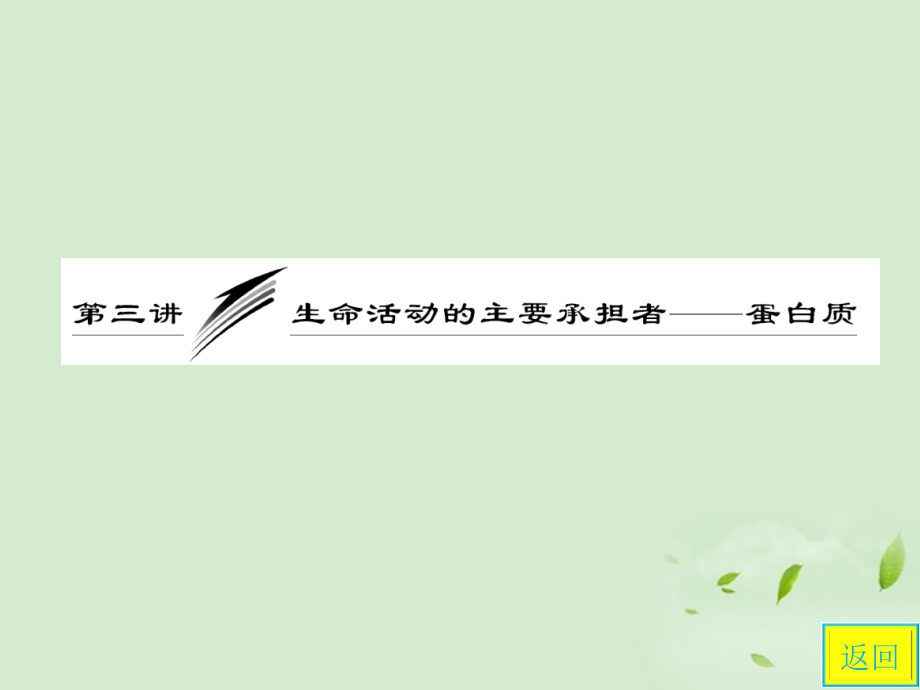 第三讲 生命活动的主要承担者——蛋白质

返回